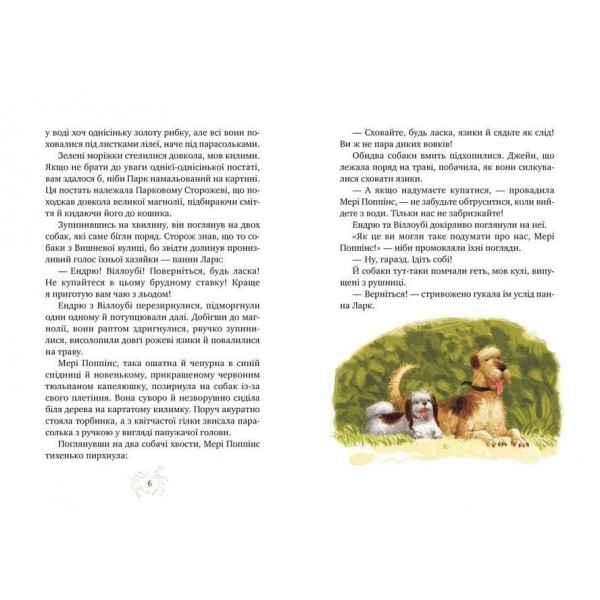 у воді хоч однісіньку золоту рибку, але всі вони поховалися під листками лілеї, наче під парасольками.

Зелені моріжки стелилися довкола, мов килими. Якщо не брати до уваги однієї-однісінької постаті, вам здалося б, ніби Парк намальований на картині. Ця постать належала Парковому Сторожеві, що походжав довкола великої магнолії, підбираючи сміття й кидаючи його до кошика.

Зупинившись на хвилину, він поглянув на двох собак, які саме бігли поряд. Сторож знав, що то собаки з Вишневої вулиці, бо звідти долинув пронизливий голос їхньої хазяйки — панни Ларк:

— Ендрю! Віллоубі! Поверніться, будь ласка! Не купайтеся в цьому брудному ставку! Краще я приготую вам чаю з льодом!

Ендрю з Віллоубі перезирнулися, підморгнули один одному й потупцювали далі. Добігши до магнолії, вони раптом здригнулися, рвучко зупинилися, висолопили довгі рожеві язики й повалилися на траву.

Мері Поппінс, така ошатна й чепурна в синій спідниці й новенькому, прикрашеному червоним тюльпаном капелюшку, позирнула на собак із-за свого плетіння. Вона суворо й незворушно сиділа біля дерева на картатому килимку. Поруч акуратно стояла торбинка, а з квітчастої гілки звисала парасолька з ручкою у вигляді папужачої голови.

Поглянувши на два собачі хвости, Мері Поппінс тихенько пирхнула:

6

— Сховайте, будь ласка, язики й сядьте як слід! Ви ж не пара диких вовків!

Обидва собаки вмить підхопилися. Джейн, що лежала поряд на траві, побачила, як вони силкувалися сховати язики.

— А якщо надумаєте купатися, — провадила Мері Поппінс, — не забудьте обтруситися, коли вийдете з води. Тільки нас не забризкайте!

Ендрю та Віллоубі докірливо поглянули на неї.

«Як це ви могли таке подумати про нас, Мері Поппінс!» — ніби промовляли їхні погляди.

— Ну, гаразд. Ідіть собі!

Й собаки тут-таки помчали геть, мов кулі, випущені з рушниці.

— Верніться! — стривожено гукала їм услід панна Ларк.